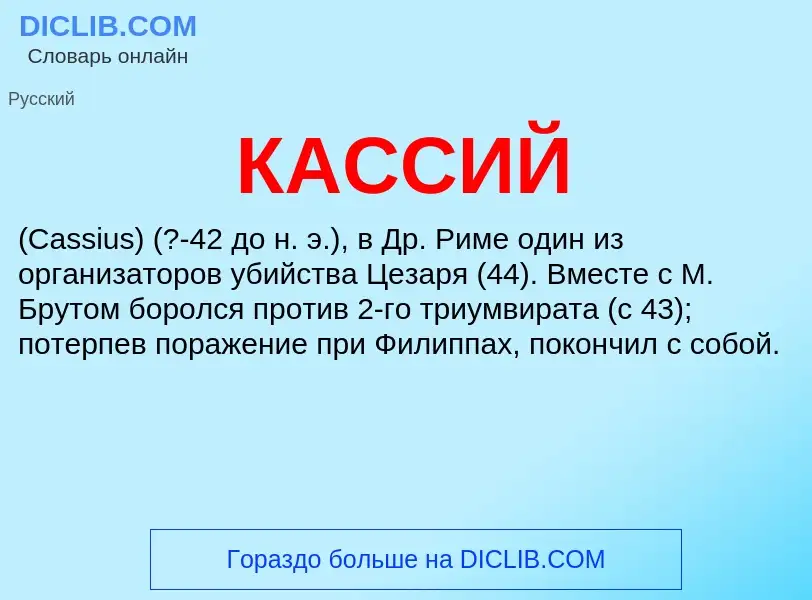 DICLIB.COM
Словарь онлайн

Русский

КАССИЙ

(Cassius) (?-42 до н. э.), в Др. Риме один из организаторов убийства Цезаря (44). Вместе с М. Брутом боролся против 2-го триумвирата (с 43); потерпев поражение при Филиппах, покончил с собой.

Гораздо больше на DICLIB.COM